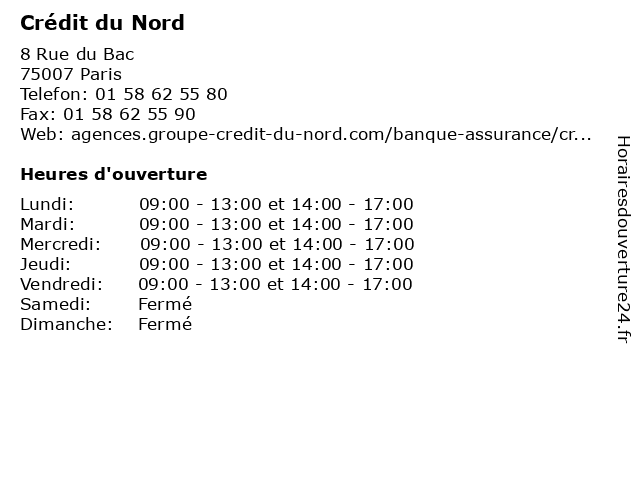 Crédit du Nord

8 Rue du Bac
75007 Paris
Telefon: 01 58 62 55 80
Fax: 01 58 62 55 90
Web: agences.groupe-credit-du-nord.com/banque-assurance/cr...

Heures d'ouverture

| | |
|---|---|
| Lundi: | 09:00 - 13:00 et 14:00 - 17:00 |
| Mardi: | 09:00 - 13:00 et 14:00 - 17:00 |
| Mercredi: | 09:00 - 13:00 et 14:00 - 17:00 |
| Jeudi: | 09:00 - 13:00 et 14:00 - 17:00 |
| Vendredi: | 09:00 - 13:00 et 14:00 - 17:00 |
| Samedi: | Fermé |
| Dimanche: | Fermé |

Horairesdouverture24.fr